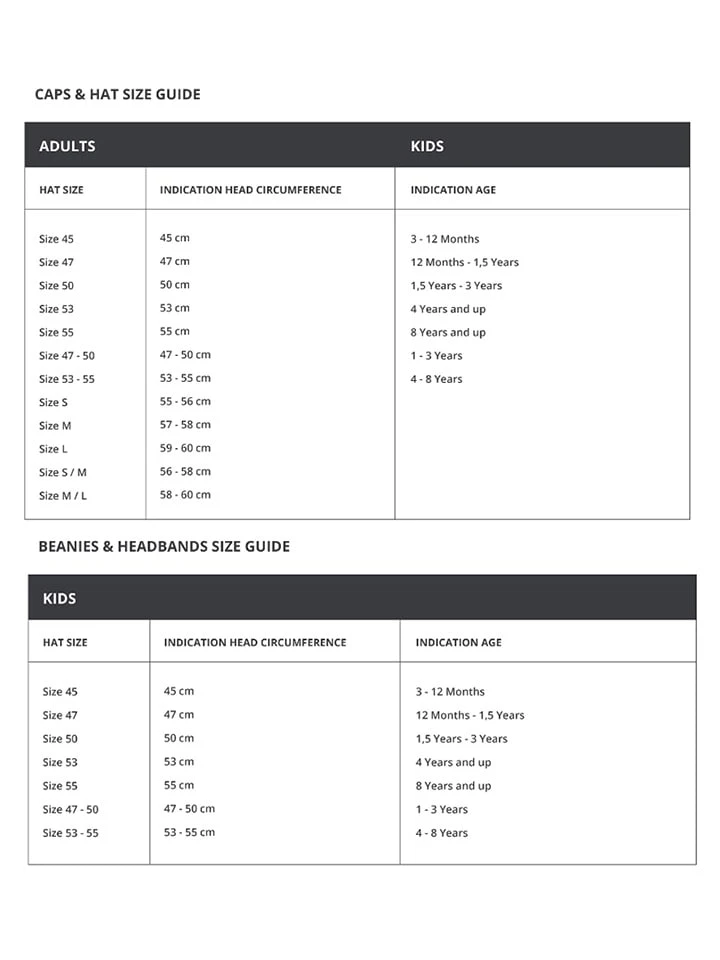 CAPS & HAT SIZE GUIDE

| ADULTS | | KIDS |
|---|---|---|
| HAT SIZE | INDICATION HEAD CIRCUMFERENCE | INDICATION AGE |
| Size 45 | 45 cm | 3 - 12 Months |
| Size 47 | 47 cm | 12 Months - 1,5 Years |
| Size 50 | 50 cm | 1,5 Years - 3 Years |
| Size 53 | 53 cm | 4 Years and up |
| Size 55 | 55 cm | 8 Years and up |
| Size 47 - 50 | 47 - 50 cm | 1 - 3 Years |
| Size 53 - 55 | 53 - 55 cm | 4 - 8 Years |
| Size S | 55 - 56 cm | |
| Size M | 57 - 58 cm | |
| Size L | 59 - 60 cm | |
| Size S / M | 56 - 58 cm | |
| Size M / L | 58 - 60 cm | |

BEANIES & HEADBANDS SIZE GUIDE

| KIDS | | |
|---|---|---|
| HAT SIZE | INDICATION HEAD CIRCUMFERENCE | INDICATION AGE |
| Size 45 | 45 cm | 3 - 12 Months |
| Size 47 | 47 cm | 12 Months - 1,5 Years |
| Size 50 | 50 cm | 1,5 Years - 3 Years |
| Size 53 | 53 cm | 4 Years and up |
| Size 55 | 55 cm | 8 Years and up |
| Size 47 - 50 | 47 - 50 cm | 1 - 3 Years |
| Size 53 - 55 | 53 - 55 cm | 4 - 8 Years |